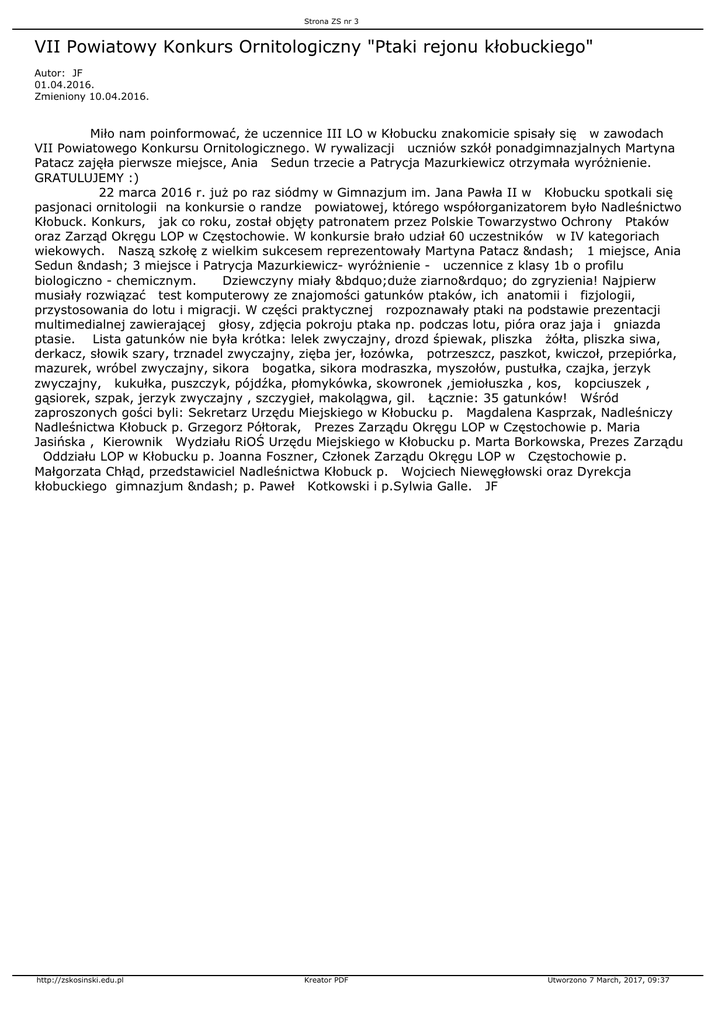 Strona ZS nr 3

VII Powiatowy Konkurs Ornitologiczny "Ptaki rejonu kłobuckiego"

Autor: JF
01.04.2016.
Zmieniony 10.04.2016.

Miło nam poinformować, że uczennice III LO w Kłobucku znakomicie spisały się w zawodach VII Powiatowego Konkursu Ornitologicznego. W rywalizacji uczniów szkół ponadgimnazjalnych Martyna Patacz zajęła pierwsze miejsce, Ania Sedun trzecie a Patrycja Mazurkiewicz otrzymała wyróżnienie. GRATULUJEMY :)

22 marca 2016 r. już po raz siódmy w Gimnazjum im. Jana Pawła II w Kłobucku spotkali się pasjonaci ornitologii na konkursie o randze powiatowej, którego współorganizatorem było Nadleśnictwo Kłobuck. Konkurs, jak co roku, został objęty patronatem przez Polskie Towarzystwo Ochrony Ptaków oraz Zarząd Okręgu LOP w Częstochowie. W konkursie brało udział 60 uczestników w IV kategoriach wiekowych. Naszą szkołę z wielkim sukcesem reprezentowały Martyna Patacz &ndash; 1 miejsce, Ania Sedun &ndash; 3 miejsce i Patrycja Mazurkiewicz- wyróżnienie - uczennice z klasy 1b o profilu biologiczno - chemicznym. Dziewczyny miały &bdquo;duże ziarno&rdquo; do zgryzienia! Najpierw musiały rozwiązać test komputerowy ze znajomości gatunków ptaków, ich anatomii i fizjologii, przystosowania do lotu i migracji. W części praktycznej rozpoznawały ptaki na podstawie prezentacji multimedialnej zawierającej głosy, zdjęcia pokroju ptaka np. podczas lotu, pióra oraz jaja i gniazda ptasie. Lista gatunków nie była krótka: lelek zwyczajny, drozd śpiewak, pliszka żółta, pliszka siwa, derkacz, słowik szary, trznadel zwyczajny, zięba jer, łozówka, potrzeszcz, paszkot, kwiczoł, przepiórka, mazurek, wróbel zwyczajny, sikora bogatka, sikora modraszka, myszołów, pustułka, czajka, jerzyk zwyczajny, kukułka, puszczyk, pójdźka, płomykówka, skowronek ,jemiołuszka , kos, kopciuszek , gąsiorek, szpak, jerzyk zwyczajny , szczygieł, makolągwa, gil. Łącznie: 35 gatunków! Wśród zaproszonych gości byli: Sekretarz Urzędu Miejskiego w Kłobucku p. Magdalena Kasprzak, Nadleśniczy Nadleśnictwa Kłobuck p. Grzegorz Półtorak, Prezes Zarządu Okręgu LOP w Częstochowie p. Maria Jasińska , Kierownik Wydziału RiOŚ Urzędu Miejskiego w Kłobucku p. Marta Borkowska, Prezes Zarządu Oddziału LOP w Kłobucku p. Joanna Foszner, Członek Zarządu Okręgu LOP w Częstochowie p. Małgorzata Chłąd, przedstawiciel Nadleśnictwa Kłobuck p. Wojciech Niewęgłowski oraz Dyrekcja kłobuckiego gimnazjum &ndash; p. Paweł Kotkowski i p.Sylwia Galle. JF

http://zskosinski.edu.pl Kreator PDF Utworzono 7 March, 2017, 09:37